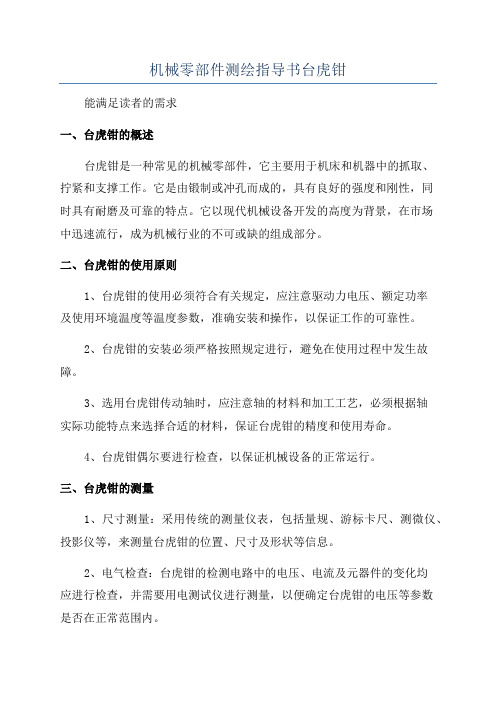 机械零部件测绘指导书台虎钳

能满足读者的需求

一、台虎钳的概述

台虎钳是一种常见的机械零部件，它主要用于机床和机器中的抓取、拧紧和支撑工作。它是由锻制或冲孔而成的，具有良好的强度和刚性，同时具有耐磨及可靠的特点。它以现代机械设备开发的高度为背景，在市场中迅速流行，成为机械行业的不可或缺的组成部分。

二、台虎钳的使用原则

1、台虎钳的使用必须符合有关规定，应注意驱动力电压、额定功率及使用环境温度等温度参数，准确安装和操作，以保证工作的可靠性。

2、台虎钳的安装必须严格按照规定进行，避免在使用过程中发生故障。

3、选用台虎钳传动轴时，应注意轴的材料和加工工艺，必须根据轴实际功能特点来选择合适的材料，保证台虎钳的精度和使用寿命。

4、台虎钳偶尔要进行检查，以保证机械设备的正常运行。

三、台虎钳的测量

1、尺寸测量：采用传统的测量仪表，包括量规、游标卡尺、测微仪、投影仪等，来测量台虎钳的位置、尺寸及形状等信息。

2、电气检查：台虎钳的检测电路中的电压、电流及元器件的变化均应进行检查，并需要用电测试仪进行测量，以便确定台虎钳的电压等参数是否在正常范围内。